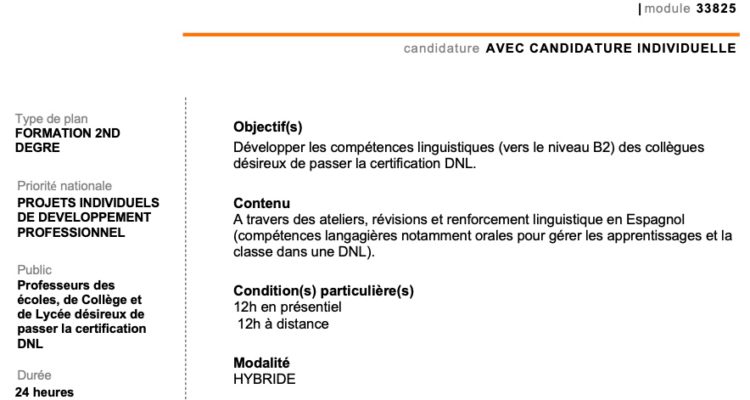 | module 33825

candidature AVEC CANDIDATURE INDIVIDUELLE

Type de plan
FORMATION 2ND DEGRE

Priorité nationale
PROJETS INDIVIDUELS DE DEVELOPPEMENT PROFESSIONNEL

Public
Professeurs des écoles, de Collège et de Lycée désireux de passer la certification DNL

Durée
24 heures

Objectif(s)
Développer les compétences linguistiques (vers le niveau B2) des collègues désireux de passer la certification DNL.

Contenu
A travers des ateliers, révisions et renforcement linguistique en Espagnol (compétences langagières notamment orales pour gérer les apprentissages et la classe dans une DNL).

Condition(s) particulière(s)
12h en présentiel
12h à distance

Modalité
HYBRIDE